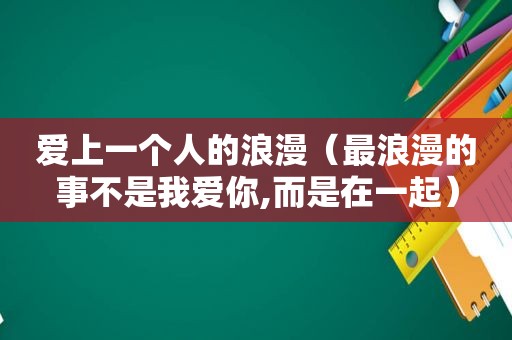 爱上一个人的浪漫（最浪漫的事不是我爱你,而是在一起）